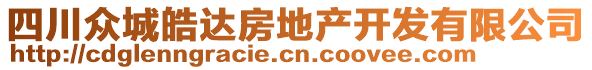 四川众城皓达房地产开发有限公司
http://cdglenngracie.cn.coovee.com